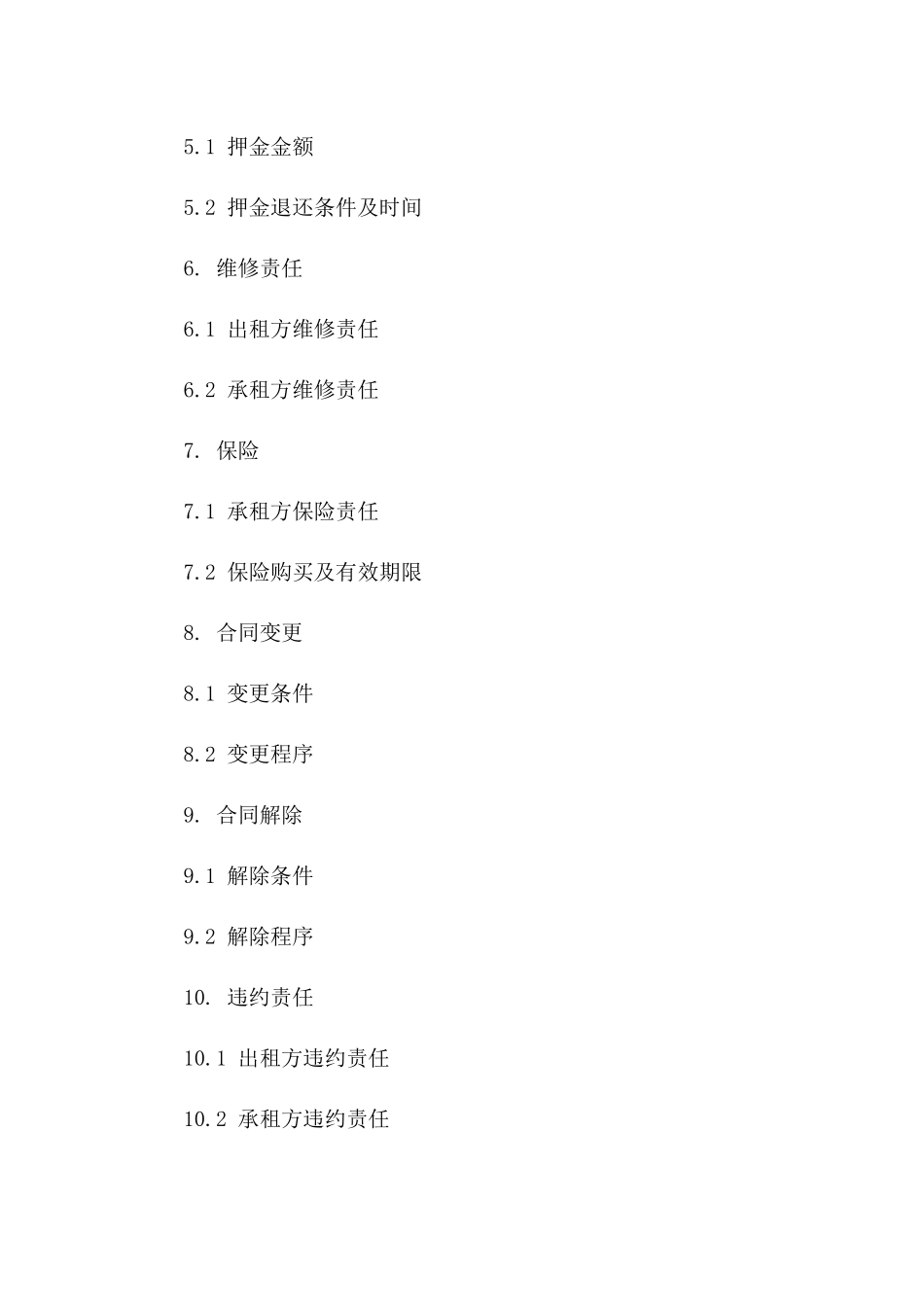 5.1 押金金额

5.2 押金退还条件及时间

6. 维修责任

6.1 出租方维修责任

6.2 承租方维修责任

7. 保险

7.1 承租方保险责任

7.2 保险购买及有效期限

8. 合同变更

8.1 变更条件

8.2 变更程序

9. 合同解除

9.1 解除条件

9.2 解除程序

10. 违约责任

10.1 出租方违约责任

10.2 承租方违约责任